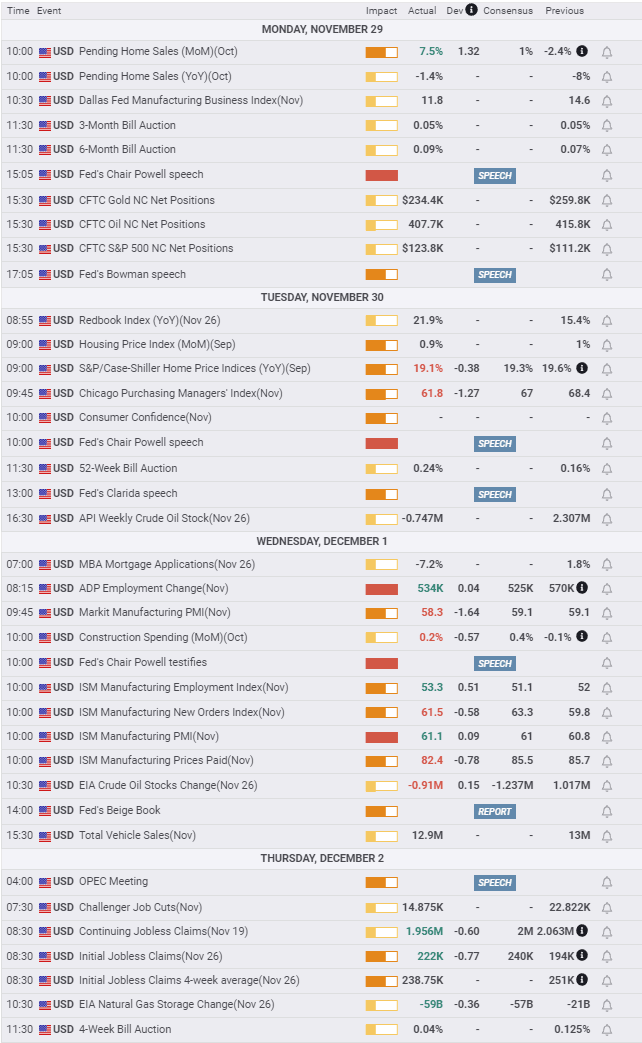 | Time | Event | Impact | Actual | Dev | Consensus | Previous |
|---|---|---|---|---|---|---|
| MONDAY, NOVEMBER 29 | | | | | | |
| 10:00 | USD Pending Home Sales (MoM)(Oct) | | 7.5% | 1.32 | 1% | -2.4% |
| 10:00 | USD Pending Home Sales (YoY)(Oct) | | -1.4% | - | - | -8% |
| 10:30 | USD Dallas Fed Manufacturing Business Index(Nov) | | 11.8 | - | - | 14.6 |
| 11:30 | USD 3-Month Bill Auction | | 0.05% | - | - | 0.05% |
| 11:30 | USD 6-Month Bill Auction | | 0.09% | - | - | 0.07% |
| 15:05 | USD Fed's Chair Powell speech | | | SPEECH | | |
| 15:30 | USD CFTC Gold NC Net Positions | | $234.4K | - | - | $259.8K |
| 15:30 | USD CFTC Oil NC Net Positions | | 407.7K | - | - | 415.8K |
| 15:30 | USD CFTC S&P 500 NC Net Positions | | $123.8K | - | - | $111.2K |
| 17:05 | USD Fed's Bowman speech | | | SPEECH | | |
| TUESDAY, NOVEMBER 30 | | | | | | |
| 08:55 | USD Redbook Index (YoY)(Nov 26) | | 21.9% | - | - | 15.4% |
| 09:00 | USD Housing Price Index (MoM)(Sep) | | 0.9% | - | - | 1% |
| 09:00 | USD S&P/Case-Shiller Home Price Indices (YoY)(Sep) | | 19.1% | -0.38 | 19.3% | 19.6% |
| 09:45 | USD Chicago Purchasing Managers' Index(Nov) | | 61.8 | -1.27 | 67 | 68.4 |
| 10:00 | USD Consumer Confidence(Nov) | | - | - | - | - |
| 10:00 | USD Fed's Chair Powell speech | | | SPEECH | | |
| 11:30 | USD 52-Week Bill Auction | | 0.24% | - | - | 0.16% |
| 13:00 | USD Fed's Clarida speech | | | SPEECH | | |
| 16:30 | USD API Weekly Crude Oil Stock(Nov 26) | | -0.747M | - | - | 2.307M |
| WEDNESDAY, DECEMBER 1 | | | | | | |
| 07:00 | USD MBA Mortgage Applications(Nov 26) | | -7.2% | - | - | 1.8% |
| 08:15 | USD ADP Employment Change(Nov) | | 534K | 0.04 | 525K | 570K |
| 09:45 | USD Markit Manufacturing PMI(Nov) | | 58.3 | -1.64 | 59.1 | 59.1 |
| 10:00 | USD Construction Spending (MoM)(Oct) | | 0.2% | -0.57 | 0.4% | -0.1% |
| 10:00 | USD Fed's Chair Powell testifies | | | SPEECH | | |
| 10:00 | USD ISM Manufacturing Employment Index(Nov) | | 53.3 | 0.51 | 51.1 | 52 |
| 10:00 | USD ISM Manufacturing New Orders Index(Nov) | | 61.5 | -0.58 | 63.3 | 59.8 |
| 10:00 | USD ISM Manufacturing PMI(Nov) | | 61.1 | 0.09 | 61 | 60.8 |
| 10:00 | USD ISM Manufacturing Prices Paid(Nov) | | 82.4 | -0.78 | 85.5 | 85.7 |
| 10:30 | USD EIA Crude Oil Stocks Change(Nov 26) | | -0.91M | 0.15 | -1.237M | 1.017M |
| 14:00 | USD Fed's Beige Book | | | REPORT | | |
| 15:30 | USD Total Vehicle Sales(Nov) | | 12.9M | - | - | 13M |
| THURSDAY, DECEMBER 2 | | | | | | |
| 04:00 | USD OPEC Meeting | | | SPEECH | | |
| 07:30 | USD Challenger Job Cuts(Nov) | | 14.875K | - | - | 22.822K |
| 08:30 | USD Continuing Jobless Claims(Nov 19) | | 1.956M | -0.60 | 2M | 2.063M |
| 08:30 | USD Initial Jobless Claims(Nov 26) | | 222K | -0.77 | 240K | 194K |
| 08:30 | USD Initial Jobless Claims 4-week average(Nov 26) | | 238.75K | - | - | 251K |
| 10:30 | USD EIA Natural Gas Storage Change(Nov 26) | | -59B | -0.36 | -57B | -21B |
| 11:30 | USD 4-Week Bill Auction | | 0.04% | - | - | 0.125% |